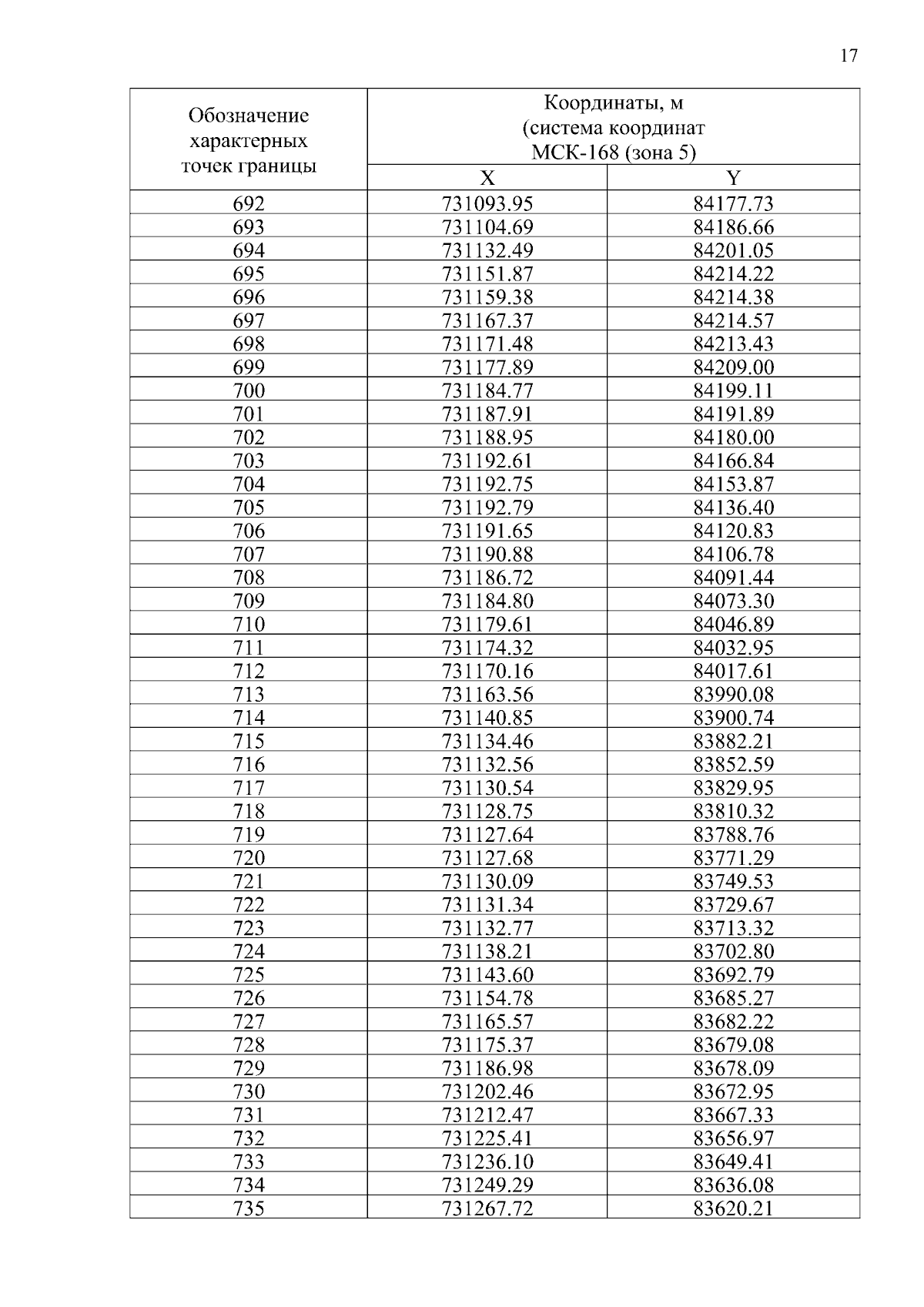 17

| Обозначение характерных точек границы | Координаты, м (система координат МСК-168 (зона 5) | |
|---|---|---|
| | X | Y |
| 692 | 731093.95 | 84177.73 |
| 693 | 731104.69 | 84186.66 |
| 694 | 731132.49 | 84201.05 |
| 695 | 731151.87 | 84214.22 |
| 696 | 731159.38 | 84214.38 |
| 697 | 731167.37 | 84214.57 |
| 698 | 731171.48 | 84213.43 |
| 699 | 731177.89 | 84209.00 |
| 700 | 731184.77 | 84199.11 |
| 701 | 731187.91 | 84191.89 |
| 702 | 731188.95 | 84180.00 |
| 703 | 731192.61 | 84166.84 |
| 704 | 731192.75 | 84153.87 |
| 705 | 731192.79 | 84136.40 |
| 706 | 731191.65 | 84120.83 |
| 707 | 731190.88 | 84106.78 |
| 708 | 731186.72 | 84091.44 |
| 709 | 731184.80 | 84073.30 |
| 710 | 731179.61 | 84046.89 |
| 711 | 731174.32 | 84032.95 |
| 712 | 731170.16 | 84017.61 |
| 713 | 731163.56 | 83990.08 |
| 714 | 731140.85 | 83900.74 |
| 715 | 731134.46 | 83882.21 |
| 716 | 731132.56 | 83852.59 |
| 717 | 731130.54 | 83829.95 |
| 718 | 731128.75 | 83810.32 |
| 719 | 731127.64 | 83788.76 |
| 720 | 731127.68 | 83771.29 |
| 721 | 731130.09 | 83749.53 |
| 722 | 731131.34 | 83729.67 |
| 723 | 731132.77 | 83713.32 |
| 724 | 731138.21 | 83702.80 |
| 725 | 731143.60 | 83692.79 |
| 726 | 731154.78 | 83685.27 |
| 727 | 731165.57 | 83682.22 |
| 728 | 731175.37 | 83679.08 |
| 729 | 731186.98 | 83678.09 |
| 730 | 731202.46 | 83672.95 |
| 731 | 731212.47 | 83667.33 |
| 732 | 731225.41 | 83656.97 |
| 733 | 731236.10 | 83649.41 |
| 734 | 731249.29 | 83636.08 |
| 735 | 731267.72 | 83620.21 |